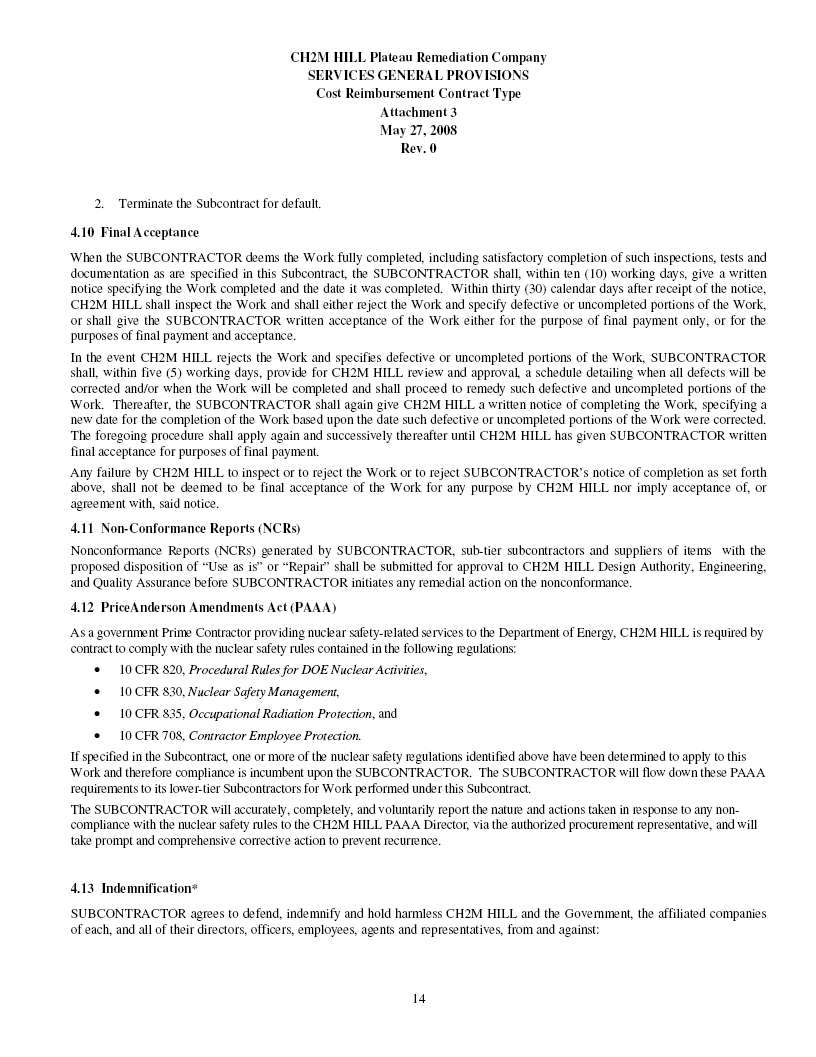 CH2M HILL Plateau Remediation Company
SERVICES GENERAL PROVISIONS
Cost Reimbursement Contract Type
Attachment 3
May 27, 2008
Rev. 0

2. Terminate the Subcontract for default.

4.10 Final Acceptance

When the SUBCONTRACTOR deems the Work fully completed, including satisfactory completion of such inspections, tests and documentation as are specified in this Subcontract, the SUBCONTRACTOR shall, within ten (10) working days, give a written notice specifying the Work completed and the date it was completed. Within thirty (30) calendar days after receipt of the notice, CH2M HILL shall inspect the Work and shall either reject the Work and specify defective or uncompleted portions of the Work, or shall give the SUBCONTRACTOR written acceptance of the Work either for the purpose of final payment only, or for the purposes of final payment and acceptance.

In the event CH2M HILL rejects the Work and specifies defective or uncompleted portions of the Work, SUBCONTRACTOR shall, within five (5) working days, provide for CH2M HILL review and approval, a schedule detailing when all defects will be corrected and/or when the Work will be completed and shall proceed to remedy such defective and uncompleted portions of the Work. Thereafter, the SUBCONTRACTOR shall again give CH2M HILL a written notice of completing the Work, specifying a new date for the completion of the Work based upon the date such defective or uncompleted portions of the Work were corrected. The foregoing procedure shall apply again and successively thereafter until CH2M HILL has given SUBCONTRACTOR written final acceptance for purposes of final payment.

Any failure by CH2M HILL to inspect or to reject the Work or to reject SUBCONTRACTOR's notice of completion as set forth above, shall not be deemed to be final acceptance of the Work for any purpose by CH2M HILL nor imply acceptance of, or agreement with, said notice.

4.11 Non-Conformance Reports (NCRs)

Nonconformance Reports (NCRs) generated by SUBCONTRACTOR, sub-tier subcontractors and suppliers of items with the proposed disposition of "Use as is" or "Repair" shall be submitted for approval to CH2M HILL Design Authority, Engineering, and Quality Assurance before SUBCONTRACTOR initiates any remedial action on the nonconformance.

4.12 PriceAnderson Amendments Act (PAAA)

As a government Prime Contractor providing nuclear safety-related services to the Department of Energy, CH2M HILL is required by contract to comply with the nuclear safety rules contained in the following regulations:

• 10 CFR 820, Procedural Rules for DOE Nuclear Activities,
• 10 CFR 830, Nuclear Safety Management,
• 10 CFR 835, Occupational Radiation Protection, and
• 10 CFR 708, Contractor Employee Protection.

If specified in the Subcontract, one or more of the nuclear safety regulations identified above have been determined to apply to this Work and therefore compliance is incumbent upon the SUBCONTRACTOR. The SUBCONTRACTOR will flow down these PAAA requirements to its lower-tier Subcontractors for Work performed under this Subcontract.

The SUBCONTRACTOR will accurately, completely, and voluntarily report the nature and actions taken in response to any non-compliance with the nuclear safety rules to the CH2M HILL PAAA Director, via the authorized procurement representative, and will take prompt and comprehensive corrective action to prevent recurrence.

4.13 Indemnification*

SUBCONTRACTOR agrees to defend, indemnify and hold harmless CH2M HILL and the Government, the affiliated companies of each, and all of their directors, officers, employees, agents and representatives, from and against:

14